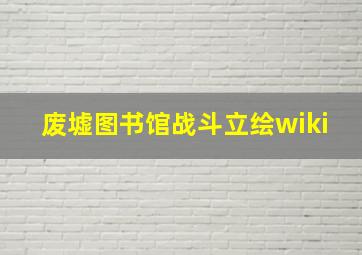 废墟图书馆战斗立绘wiki